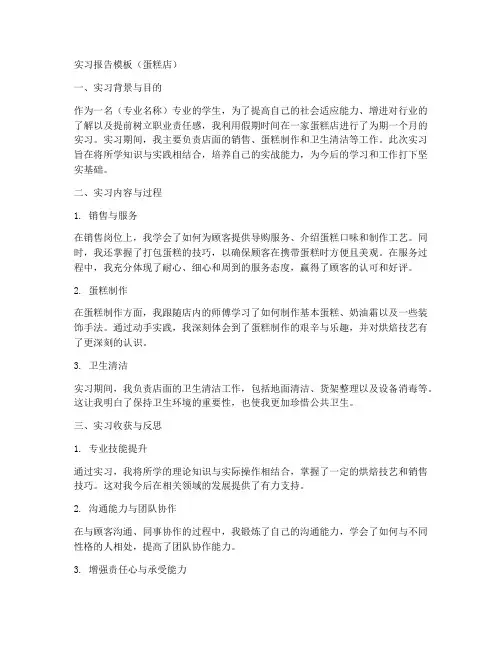 实习报告模板（蛋糕店）

一、实习背景与目的

作为一名（专业名称）专业的学生，为了提高自己的社会适应能力、增进对行业的了解以及提前树立职业责任感，我利用假期时间在一家蛋糕店进行了为期一个月的实习。实习期间，我主要负责店面的销售、蛋糕制作和卫生清洁等工作。此次实习旨在将所学知识与实践相结合，培养自己的实战能力，为今后的学习和工作打下坚实基础。

二、实习内容与过程

1. 销售与服务

在销售岗位上，我学会了如何为顾客提供导购服务、介绍蛋糕口味和制作工艺。同时，我还掌握了打包蛋糕的技巧，以确保顾客在携带蛋糕时方便且美观。在服务过程中，我充分体现了耐心、细心和周到的服务态度，赢得了顾客的认可和好评。

2. 蛋糕制作

在蛋糕制作方面，我跟随店内的师傅学习了如何制作基本蛋糕、奶油霜以及一些装饰手法。通过动手实践，我深刻体会到了蛋糕制作的艰辛与乐趣，并对烘焙技艺有了更深刻的认识。

3. 卫生清洁

实习期间，我负责店面的卫生清洁工作，包括地面清洁、货架整理以及设备消毒等。这让我明白了保持卫生环境的重要性，也使我更加珍惜公共卫生。

三、实习收获与反思

1. 专业技能提升

通过实习，我将所学的理论知识与实际操作相结合，掌握了一定的烘焙技艺和销售技巧。这对我今后在相关领域的发展提供了有力支持。

2. 沟通能力与团队协作

在与顾客沟通、同事协作的过程中，我锻炼了自己的沟通能力，学会了如何与不同性格的人相处，提高了团队协作能力。

3. 增强责任心与承受能力